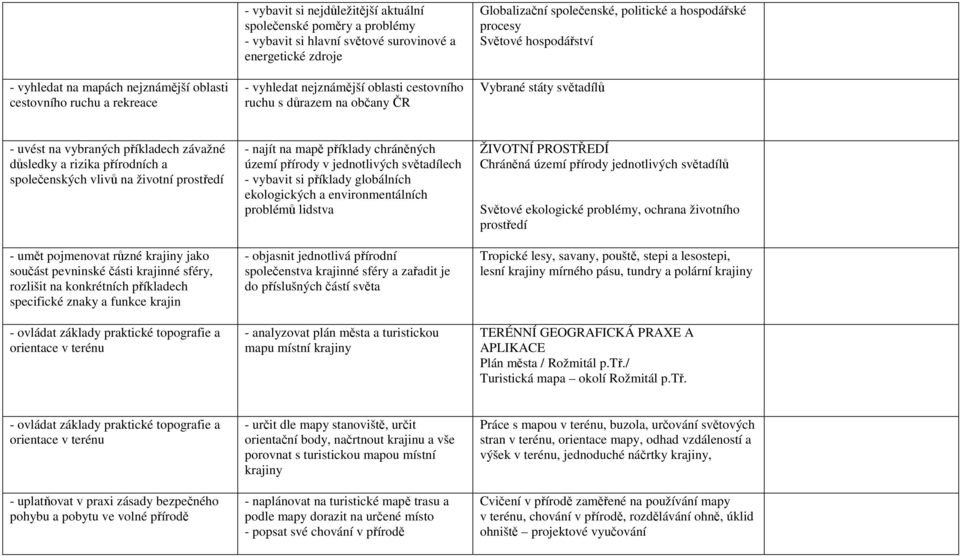 |  |  |  |
|---|---|---|
|  | - vybavit si nejdůležitější aktuální společenské poměry a problémy - vybavit si hlavní světové surovinové a energetické zdroje | Globalizační společenské, politické a hospodářské procesy Světové hospodářství |
| - vyhledat na mapách nejznámější oblasti cestovního ruchu a rekreace | - vyhledat nejznámější oblasti cestovního ruchu s důrazem na občany ČR | Vybrané státy světadílů |
| - uvést na vybraných příkladech závažné důsledky a rizika přírodních a společenských vlivů na životní prostředí | - najít na mapě příklady chráněných území přírody v jednotlivých světadílech - vybavit si příklady globálních ekologických a environmentálních problémů lidstva | ŽIVOTNÍ PROSTŘEDÍ Chráněná území přírody jednotlivých světadílů Světové ekologické problémy, ochrana životního prostředí |
| - umět pojmenovat různé krajiny jako součást pevninské části krajinné sféry, rozlišit na konkrétních příkladech specifické znaky a funkce krajin | - objasnit jednotlivá přírodní společenstva krajinné sféry a zařadit je do příslušných částí světa | Tropické lesy, savany, pouště, stepi a lesostepi, lesní krajiny mírného pásu, tundry a polární krajiny |
| - ovládat základy praktické topografie a orientace v terénu | - analyzovat plán města a turistickou mapu místní krajiny | TERÉNNÍ GEOGRAFICKÁ PRAXE A APLIKACE Plán města / Rožmitál p.Tř./ Turistická mapa – okolí Rožmitál p.Tř. |
| - ovládat základy praktické topografie a orientace v terénu | - určit dle mapy stanoviště, určit orientační body, načrtnout krajinu a vše porovnat s turistickou mapou místní krajiny | Práce s mapou v terénu, buzola, určování světových stran v terénu, orientace mapy, odhad vzdáleností a výšek v terénu, jednoduché náčrtky krajiny, |
| - uplatňovat v praxi zásady bezpečného pohybu a pobytu ve volné přírodě | - naplánovat na turistické mapě trasu a podle mapy dorazit na určené místo - popsat své chování v přírodě | Cvičení v přírodě zaměřené na používání mapy v terénu, chování v přírodě, rozdělávání ohně, úklid ohniště – projektové vyučování |